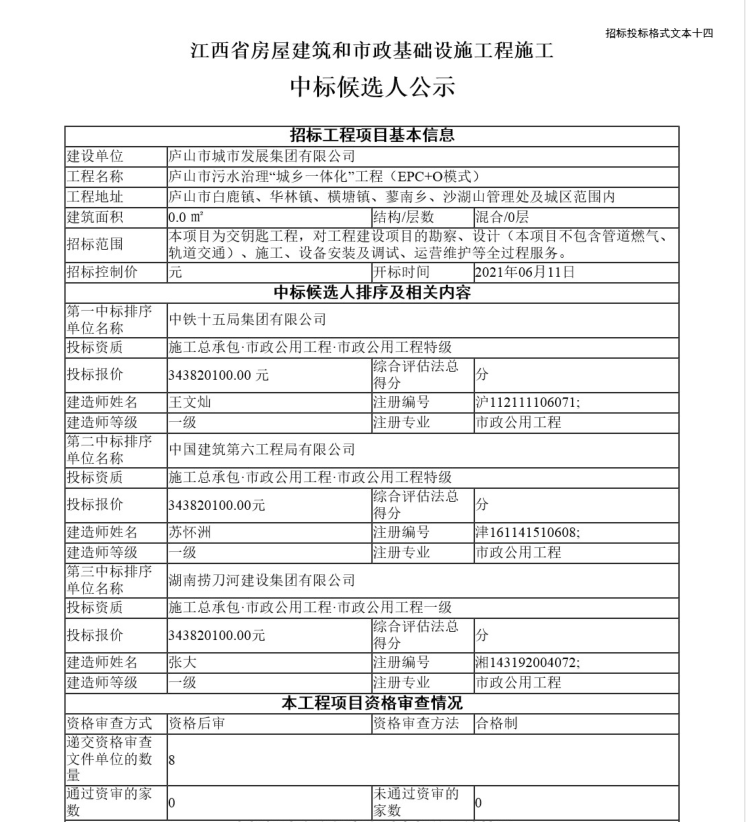 招标投标格式文本十四

江西省房屋建筑和市政基础设施工程施工

中标候选人公示

| 招标工程项目基本信息 | | | |
|---|---|---|---|
| 建设单位 | 庐山市城市发展集团有限公司 | | |
| 工程名称 | 庐山市污水治理“城乡一体化”工程（EPC+O模式） | | |
| 工程地址 | 庐山市白鹿镇、华林镇、横塘镇、蓼南乡、沙湖山管理处及城区范围内 | | |
| 建筑面积 | 0.0 ㎡ | 结构/层数 | 混合/0层 |
| 招标范围 | 本项目为交钥匙工程，对工程建设项目的勘察、设计（本项目不包含管道燃气、轨道交通）、施工、设备安装及调试、运营维护等全过程服务。 | | |
| 招标控制价 | 元 | 开标时间 | 2021年06月11日 |
| 中标候选人排序及相关内容 | | | |
| 第一中标排序单位名称 | 中铁十五局集团有限公司 | | |
| 投标资质 | 施工总承包·市政公用工程·市政公用工程特级 | | |
| 投标报价 | 343820100.00 元 | 综合评估法总得分 | 分 |
| 建造师姓名 | 王文灿 | 注册编号 | 沪112111106071; |
| 建造师等级 | 一级 | 注册专业 | 市政公用工程 |
| 第二中标排序单位名称 | 中国建筑第六工程局有限公司 | | |
| 投标资质 | 施工总承包·市政公用工程·市政公用工程特级 | | |
| 投标报价 | 343820100.00元 | 综合评估法总得分 | 分 |
| 建造师姓名 | 苏怀洲 | 注册编号 | 津161141510608; |
| 建造师等级 | 一级 | 注册专业 | 市政公用工程 |
| 第三中标排序单位名称 | 湖南捞刀河建设集团有限公司 | | |
| 投标资质 | 施工总承包·市政公用工程·市政公用工程一级 | | |
| 投标报价 | 343820100.00元 | 综合评估法总得分 | 分 |
| 建造师姓名 | 张大 | 注册编号 | 湘143192004072; |
| 建造师等级 | 一级 | 注册专业 | 市政公用工程 |
| 本工程项目资格审查情况 | | | |
| 资格审查方式 | 资格后审 | 资格审查方法 | 合格制 |
| 递交资格审查文件单位的数量 | 8 | | |
| 通过资审的家数 | 0 | 未通过资审的家数 | 0 |